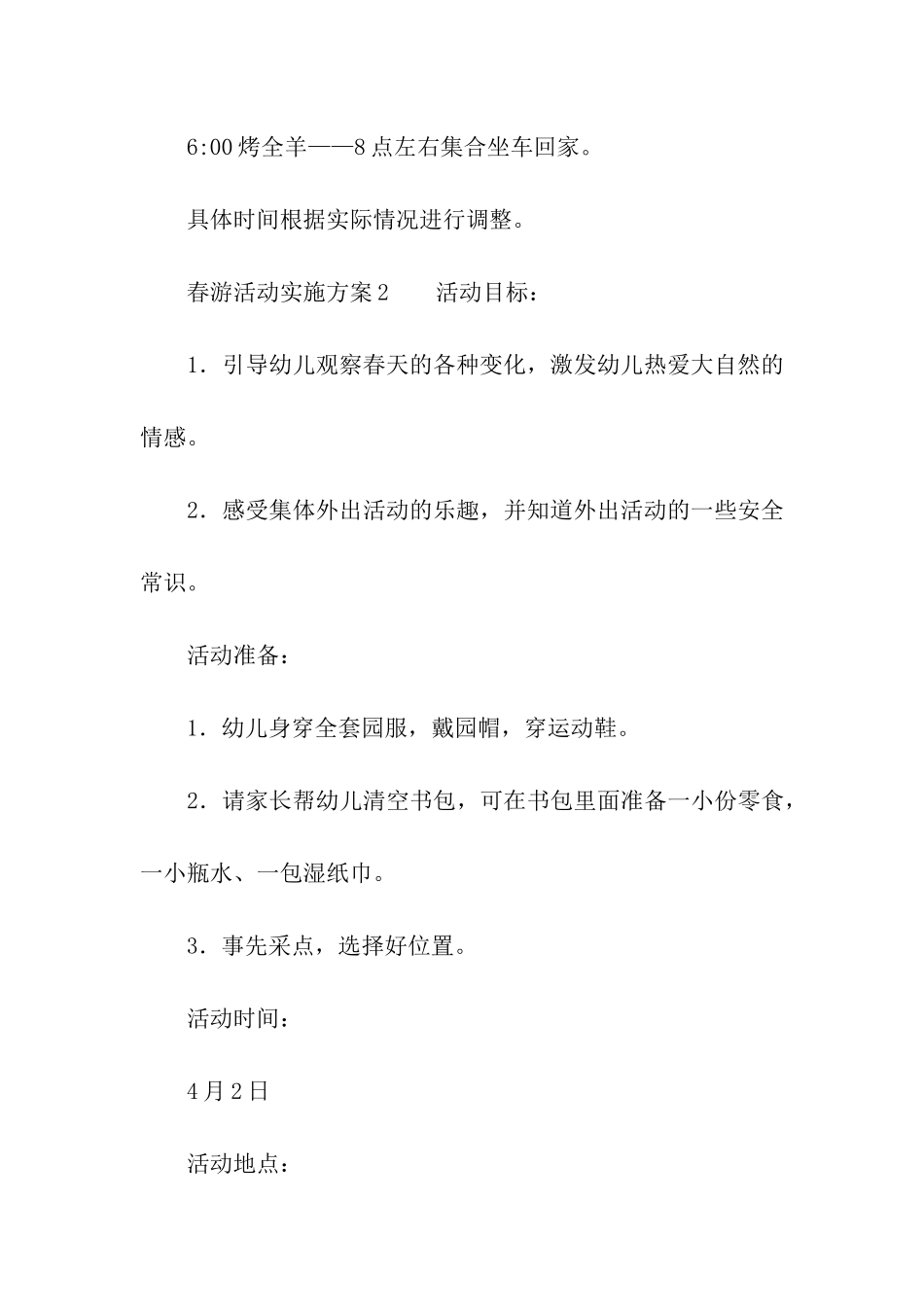 6:00 烤全羊——8 点左右集合坐车回家。

具体时间根据实际情况进行调整。

春游活动实施方案 2　　活动目标：

1．引导幼儿观察春天的各种变化，激发幼儿热爱大自然的情感。

2．感受集体外出活动的乐趣，并知道外出活动的一些安全常识。

活动准备：

1．幼儿身穿全套园服，戴园帽，穿运动鞋。

2．请家长帮幼儿清空书包，可在书包里面准备一小份零食，一小瓶水、一包湿纸巾。

3．事先采点，选择好位置。

活动时间：

4 月 2 日

活动地点：